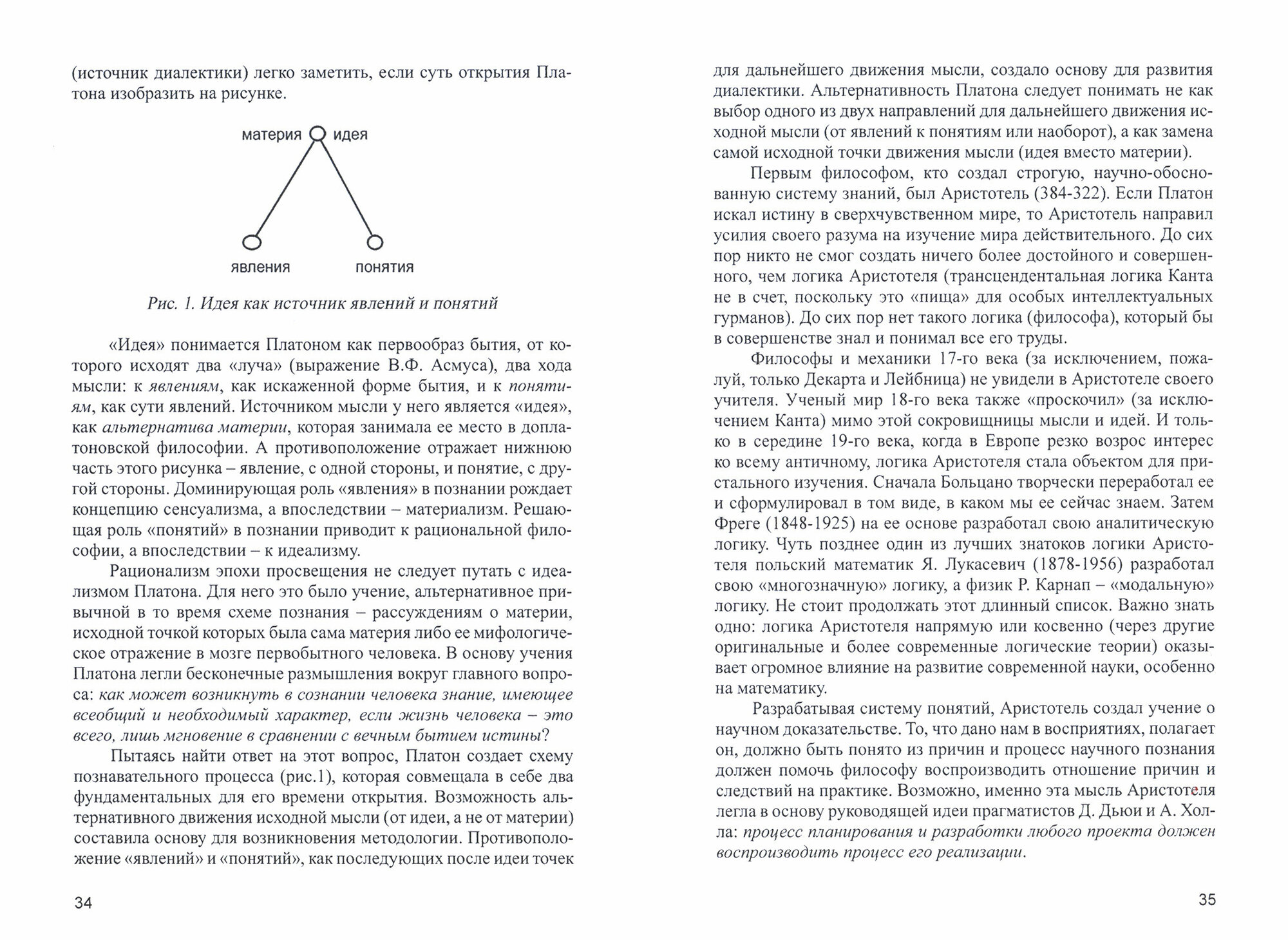 (источник диалектики) легко заметить, если суть открытия Платона изобразить на рисунке.

материя идея

явления понятия

Рис. 1. Идея как источник явлений и понятий

«Идея» понимается Платоном как первообраз бытия, от которого исходят два «луча» (выражение В.Ф. Асмуса), два хода мысли: к явлениям, как искаженной форме бытия, и к понятиям, как сути явлений. Источником мысли у него является «идея», как альтернатива материи, которая занимала ее место в доплатоновской философии. А противоположение отражает нижнюю часть этого рисунка – явление, с одной стороны, и понятие, с другой стороны. Доминирующая роль «явления» в познании рождает концепцию сенсуализма, а впоследствии – материализм. Решающая роль «понятий» в познании приводит к рациональной философии, а впоследствии – к идеализму.

Рационализм эпохи просвещения не следует путать с идеализмом Платона. Для него это было учение, альтернативное привычной в то время схеме познания – рассуждениям о материи, исходной точкой которых была сама материя либо ее мифологическое отражение в мозге первобытного человека. В основу учения Платона легли бесконечные размышления вокруг главного вопроса: как может возникнуть в сознании человека знание, имеющее всеобщий и необходимый характер, если жизнь человека – это всего, лишь мгновение в сравнении с вечным бытием истины?

Пытаясь найти ответ на этот вопрос, Платон создает схему познавательного процесса (рис.1), которая совмещала в себе два фундаментальных для его времени открытия. Возможность альтернативного движения исходной мысли (от идеи, а не от материи) составила основу для возникновения методологии. Противоположение «явлений» и «понятий», как последующих после идеи точек

34

для дальнейшего движения мысли, создало основу для развития диалектики. Альтернативность Платона следует понимать не как выбор одного из двух направлений для дальнейшего движения исходной мысли (от явлений к понятиям или наоборот), а как замена самой исходной точки движения мысли (идея вместо материи).

Первым философом, кто создал строгую, научно-обоснованную систему знаний, был Аристотель (384-322). Если Платон искал истину в сверхчувственном мире, то Аристотель направил усилия своего разума на изучение мира действительного. До сих пор никто не смог создать ничего более достойного и совершенного, чем логика Аристотеля (трансцендентальная логика Канта не в счет, поскольку это «пища» для особых интеллектуальных гурманов). До сих пор нет такого логика (философа), который бы в совершенстве знал и понимал все его труды.

Философы и механики 17-го века (за исключением, пожалуй, только Декарта и Лейбница) не увидели в Аристотеле своего учителя. Ученый мир 18-го века также «проскочил» (за исключением Канта) мимо этой сокровищницы мысли и идей. И только в середине 19-го века, когда в Европе резко возрос интерес ко всему античному, логика Аристотеля стала объектом для пристального изучения. Сначала Больцано творчески переработал ее и сформулировал в том виде, в каком мы ее сейчас знаем. Затем Фреге (1848-1925) на ее основе разработал свою аналитическую логику. Чуть позднее один из лучших знатоков логики Аристотеля польский математик Я. Лукасевич (1878-1956) разработал свою «многозначную» логику, а физик Р. Карнап – «модальную» логику. Не стоит продолжать этот длинный список. Важно знать одно: логика Аристотеля напрямую или косвенно (через другие оригинальные и более современные логические теории) оказывает огромное влияние на развитие современной науки, особенно на математику.

Разрабатывая систему понятий, Аристотель создал учение о научном доказательстве. То, что дано нам в восприятиях, полагает он, должно быть понято из причин и процесс научного познания должен помочь философу воспроизводить отношение причин и следствий на практике. Возможно, именно эта мысль Аристотеля легла в основу руководящей идеи прагматистов Д. Дьюи и А. Холла: процесс планирования и разработки любого проекта должен воспроизводить процесс его реализации.

35